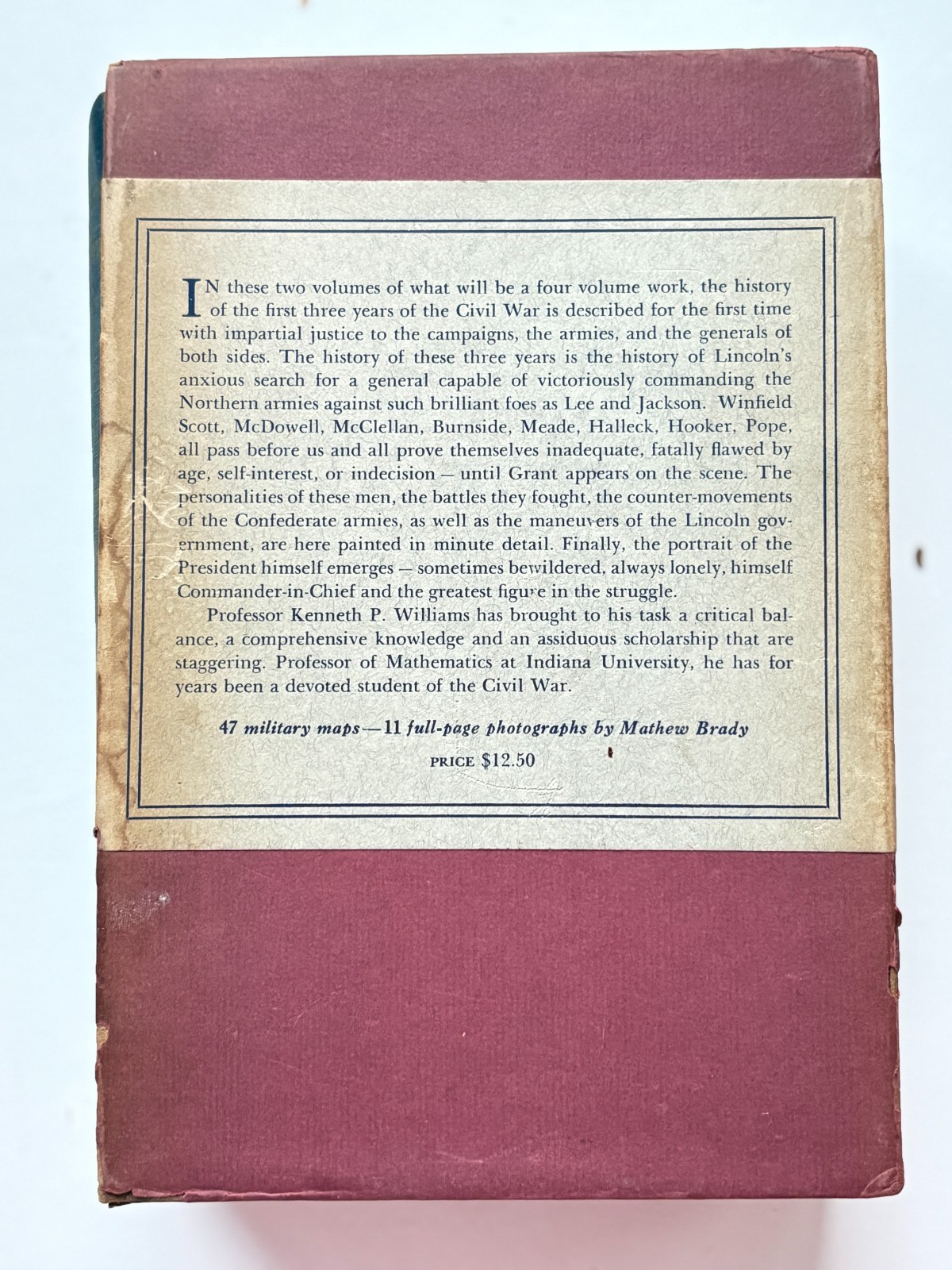 IN these two volumes of what will be a four volume work, the history of the first three years of the Civil War is described for the first time with impartial justice to the campaigns, the armies, and the generals of both sides. The history of these three years is the history of Lincoln's anxious search for a general capable of victoriously commanding the Northern armies against such brilliant foes as Lee and Jackson. Winfield Scott, McDowell, McClellan, Burnside, Meade, Halleck, Hooker, Pope, all pass before us and all prove themselves inadequate, fatally flawed by age, self-interest, or indecision — until Grant appears on the scene. The personalities of these men, the battles they fought, the counter-movements of the Confederate armies, as well as the maneuvers of the Lincoln government, are here painted in minute detail. Finally, the portrait of the President himself emerges — sometimes bewildered, always lonely, himself Commander-in-Chief and the greatest figure in the struggle.

Professor Kenneth P. Williams has brought to his task a critical balance, a comprehensive knowledge and an assiduous scholarship that are staggering. Professor of Mathematics at Indiana University, he has for years been a devoted student of the Civil War.

47 military maps—11 full-page photographs by Mathew Brady

PRICE $12.50